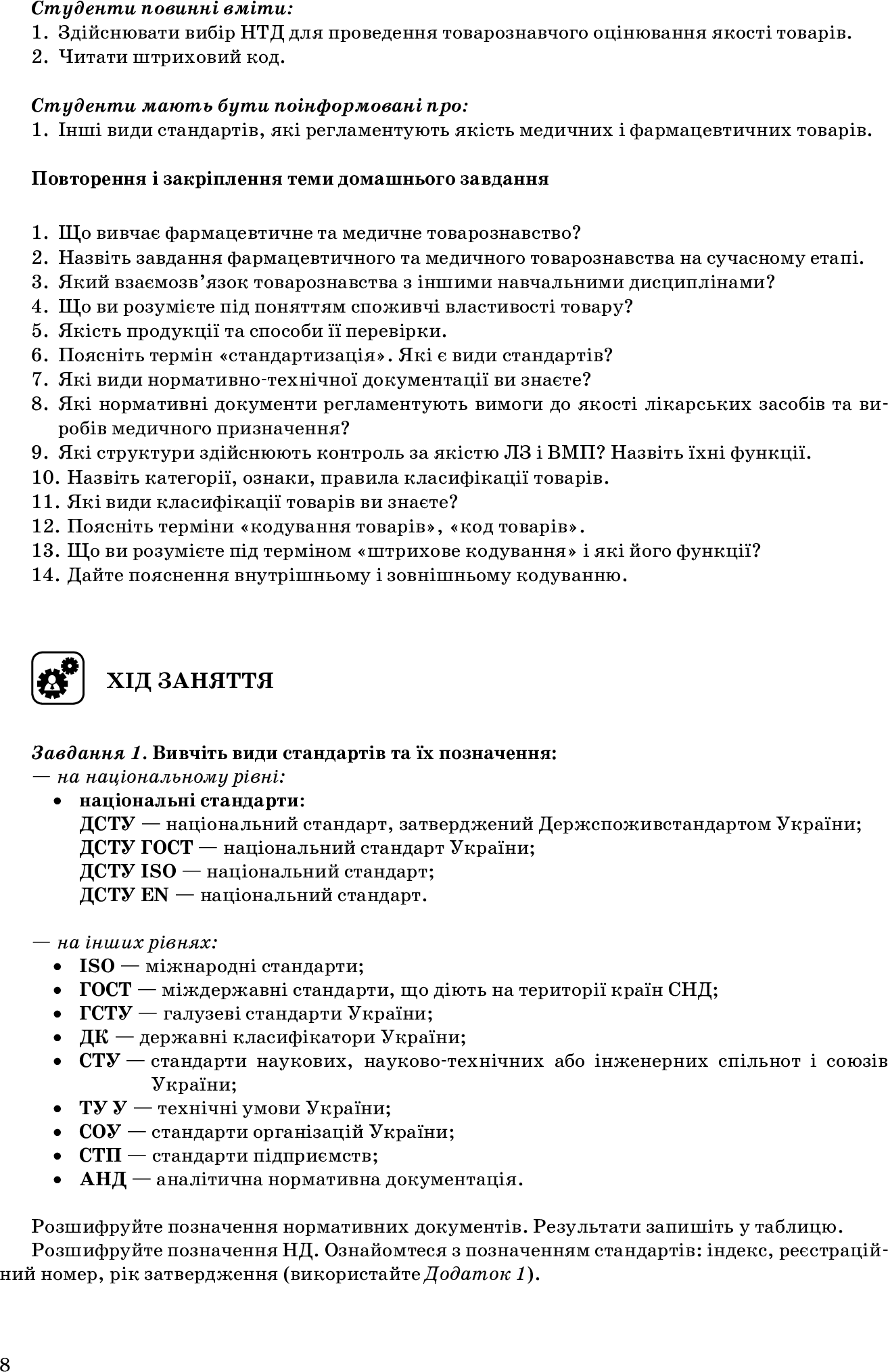 Студенти повинні вміти:
1. Здійснювати вибір НТД для проведення товарознавчого оцінювання якості товарів.
2. Читати штриховий код.

Студенти мають бути поінформовані про:
1. Інші види стандартів, які регламентують якість медичних і фармацевтичних товарів.

Повторення і закріплення теми домашнього завдання

1. Що вивчає фармацевтичне та медичне товарознавство?
2. Назвіть завдання фармацевтичного та медичного товарознавства на сучасному етапі.
3. Який взаємозв'язок товарознавства з іншими навчальними дисциплінами?
4. Що ви розумієте під поняттям споживчі властивості товару?
5. Якість продукції та способи її перевірки.
6. Поясніть термін «стандартизація». Які є види стандартів?
7. Які види нормативно-технічної документації ви знаєте?
8. Які нормативні документи регламентують вимоги до якості лікарських засобів та виробів медичного призначення?
9. Які структури здійснюють контроль за якістю ЛЗ і ВМП? Назвіть їхні функції.
10. Назвіть категорії, ознаки, правила класифікації товарів.
11. Які види класифікації товарів ви знаєте?
12. Поясніть терміни «кодування товарів», «код товарів».
13. Що ви розумієте під терміном «штрихове кодування» і які його функції?
14. Дайте пояснення внутрішньому і зовнішньому кодуванню.

ХІД ЗАНЯТТЯ

Завдання 1. Вивчіть види стандартів та їх позначення:
— на національному рівні:
• національні стандарти:
ДСТУ — національний стандарт, затверджений Держспоживстандартом України;
ДСТУ ГОСТ — національний стандарт України;
ДСТУ ISO — національний стандарт;
ДСТУ EN — національний стандарт.

— на інших рівнях:
• ISO — міжнародні стандарти;
• ГОСТ — міждержавні стандарти, що діють на території країн СНД;
• ГСТУ — галузеві стандарти України;
• ДК — державні класифікатори України;
• СТУ — стандарти наукових, науково-технічних або інженерних спільнот і союзів України;
• ТУ У — технічні умови України;
• СОУ — стандарти організацій України;
• СТП — стандарти підприємств;
• АНД — аналітична нормативна документація.

Розшифруйте позначення нормативних документів. Результати запишіть у таблицю.

Розшифруйте позначення НД. Ознайомтеся з позначенням стандартів: індекс, реєстраційний номер, рік затвердження (використайте Додаток 1).

8